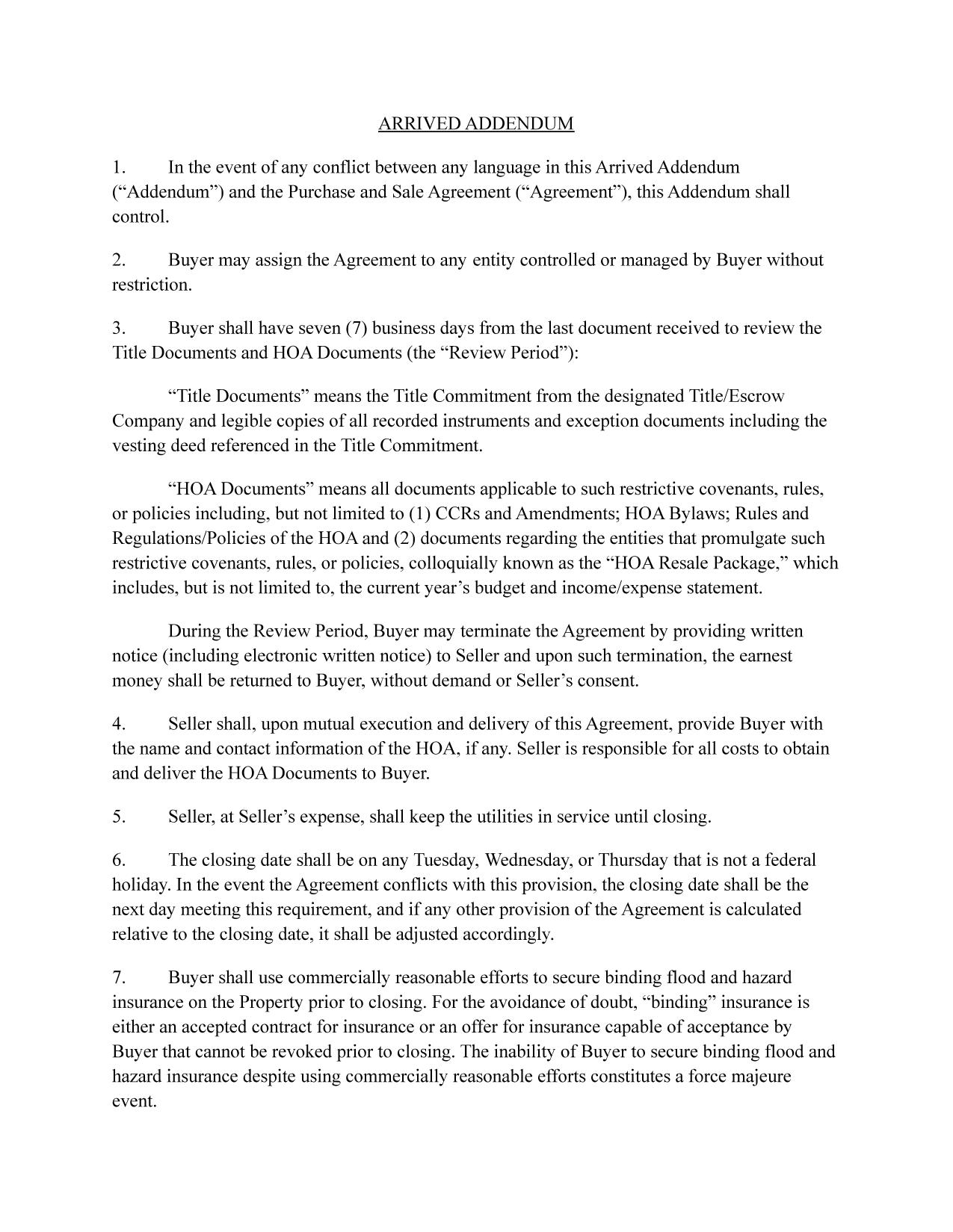 ARRIVED ADDENDUM

1. In the event of any conflict between any language in this Arrived Addendum (“Addendum”) and the Purchase and Sale Agreement (“Agreement”), this Addendum shall control.

2. Buyer may assign the Agreement to any entity controlled or managed by Buyer without restriction.

3. Buyer shall have seven (7) business days from the last document received to review the Title Documents and HOA Documents (the “Review Period”):

“Title Documents” means the Title Commitment from the designated Title/Escrow Company and legible copies of all recorded instruments and exception documents including the vesting deed referenced in the Title Commitment.

“HOA Documents” means all documents applicable to such restrictive covenants, rules, or policies including, but not limited to (1) CCRs and Amendments; HOA Bylaws; Rules and Regulations/Policies of the HOA and (2) documents regarding the entities that promulgate such restrictive covenants, rules, or policies, colloquially known as the “HOA Resale Package,” which includes, but is not limited to, the current year’s budget and income/expense statement.

During the Review Period, Buyer may terminate the Agreement by providing written notice (including electronic written notice) to Seller and upon such termination, the earnest money shall be returned to Buyer, without demand or Seller’s consent.

4. Seller shall, upon mutual execution and delivery of this Agreement, provide Buyer with the name and contact information of the HOA, if any. Seller is responsible for all costs to obtain and deliver the HOA Documents to Buyer.

5. Seller, at Seller’s expense, shall keep the utilities in service until closing.

6. The closing date shall be on any Tuesday, Wednesday, or Thursday that is not a federal holiday. In the event the Agreement conflicts with this provision, the closing date shall be the next day meeting this requirement, and if any other provision of the Agreement is calculated relative to the closing date, it shall be adjusted accordingly.

7. Buyer shall use commercially reasonable efforts to secure binding flood and hazard insurance on the Property prior to closing. For the avoidance of doubt, “binding” insurance is either an accepted contract for insurance or an offer for insurance capable of acceptance by Buyer that cannot be revoked prior to closing. The inability of Buyer to secure binding flood and hazard insurance despite using commercially reasonable efforts constitutes a force majeure event.